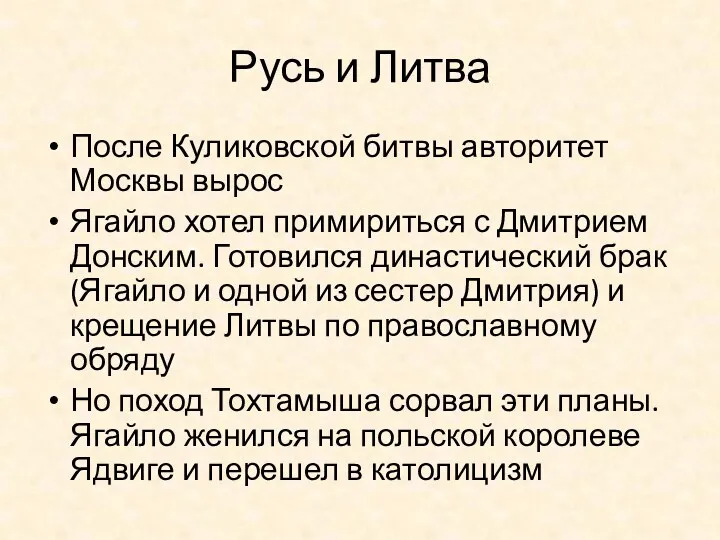 Русь и Литва

• После Куликовской битвы авторитет Москвы вырос
• Ягайло хотел примириться с Дмитрием Донским. Готовился династический брак (Ягайло и одной из сестер Дмитрия) и крещение Литвы по православному обряду
• Но поход Тохтамыша сорвал эти планы. Ягайло женился на польской королеве Ядвиге и перешел в католицизм